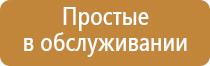 Простые
в обслуживании